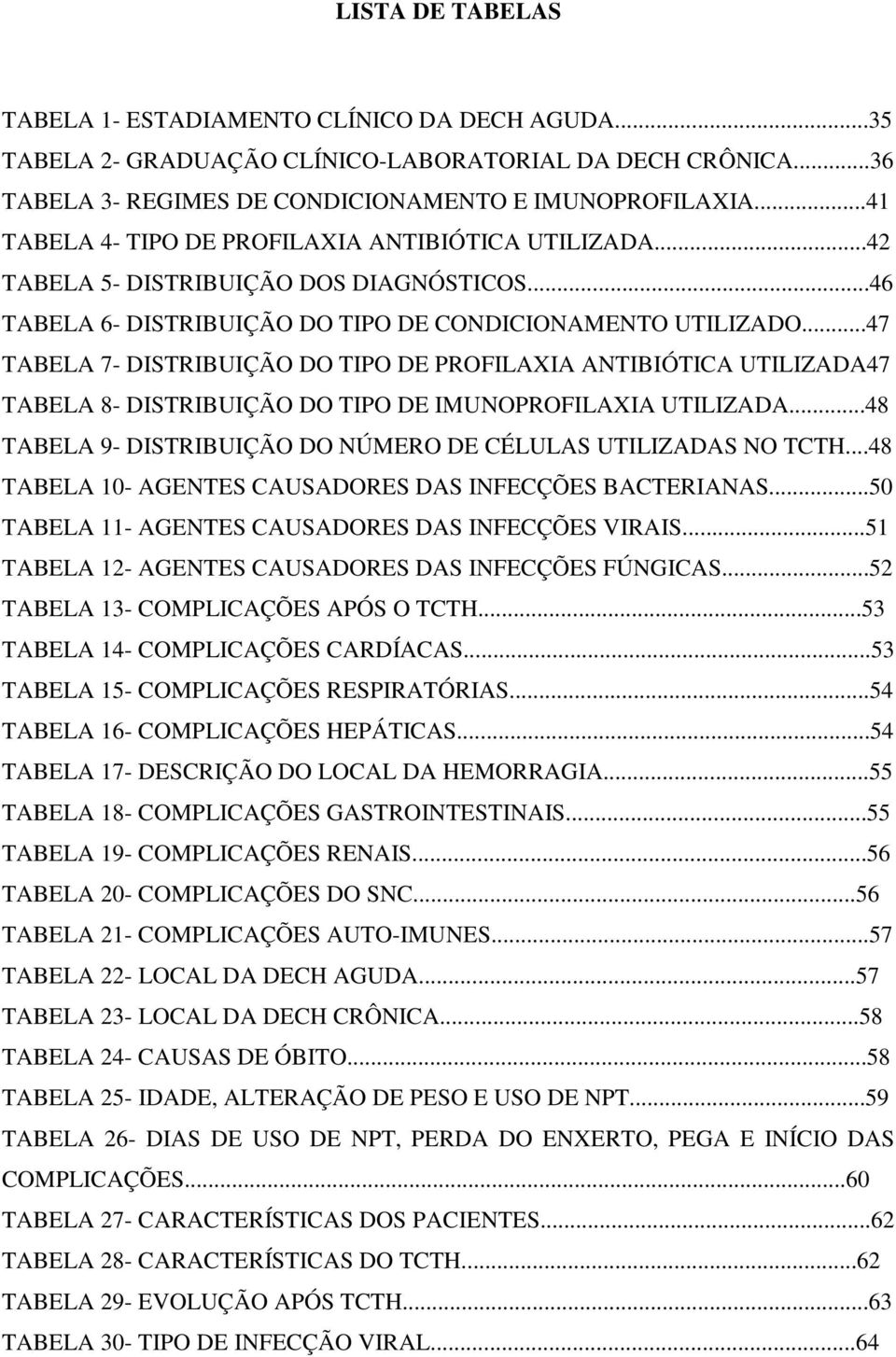 LISTA DE TABELAS

TABELA 1- ESTADIAMENTO CLÍNICO DA DECH AGUDA...35
TABELA 2- GRADUAÇÃO CLÍNICO-LABORATORIAL DA DECH CRÔNICA...36
TABELA 3- REGIMES DE CONDICIONAMENTO E IMUNOPROFILAXIA...41
TABELA 4- TIPO DE PROFILAXIA ANTIBIÓTICA UTILIZADA...42
TABELA 5- DISTRIBUIÇÃO DOS DIAGNÓSTICOS...46
TABELA 6- DISTRIBUIÇÃO DO TIPO DE CONDICIONAMENTO UTILIZADO...47
TABELA 7- DISTRIBUIÇÃO DO TIPO DE PROFILAXIA ANTIBIÓTICA UTILIZADA47
TABELA 8- DISTRIBUIÇÃO DO TIPO DE IMUNOPROFILAXIA UTILIZADA...48
TABELA 9- DISTRIBUIÇÃO DO NÚMERO DE CÉLULAS UTILIZADAS NO TCTH...48
TABELA 10- AGENTES CAUSADORES DAS INFECÇÕES BACTERIANAS...50
TABELA 11- AGENTES CAUSADORES DAS INFECÇÕES VIRAIS...51
TABELA 12- AGENTES CAUSADORES DAS INFECÇÕES FÚNGICAS...52
TABELA 13- COMPLICAÇÕES APÓS O TCTH...53
TABELA 14- COMPLICAÇÕES CARDÍACAS...53
TABELA 15- COMPLICAÇÕES RESPIRATÓRIAS...54
TABELA 16- COMPLICAÇÕES HEPÁTICAS...54
TABELA 17- DESCRIÇÃO DO LOCAL DA HEMORRAGIA...55
TABELA 18- COMPLICAÇÕES GASTROINTESTINAIS...55
TABELA 19- COMPLICAÇÕES RENAIS...56
TABELA 20- COMPLICAÇÕES DO SNC...56
TABELA 21- COMPLICAÇÕES AUTO-IMUNES...57
TABELA 22- LOCAL DA DECH AGUDA...57
TABELA 23- LOCAL DA DECH CRÔNICA...58
TABELA 24- CAUSAS DE ÓBITO...58
TABELA 25- IDADE, ALTERAÇÃO DE PESO E USO DE NPT...59
TABELA 26- DIAS DE USO DE NPT, PERDA DO ENXERTO, PEGA E INÍCIO DAS COMPLICAÇÕES...60
TABELA 27- CARACTERÍSTICAS DOS PACIENTES...62
TABELA 28- CARACTERÍSTICAS DO TCTH...62
TABELA 29- EVOLUÇÃO APÓS TCTH...63
TABELA 30- TIPO DE INFECÇÃO VIRAL...64